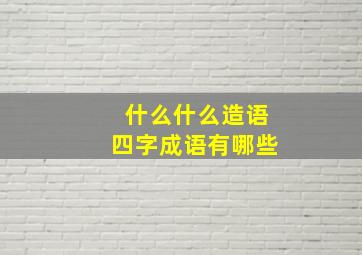 什么什么造语
四字成语有哪些